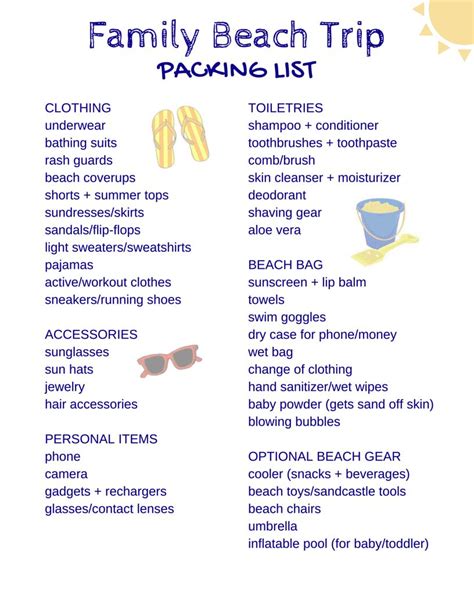 Family Beach Trip
PACKING LIST

CLOTHING
underwear
bathing suits
rash guards
beach coverups
shorts + summer tops
sundresses/skirts
sandals/flip-flops
light sweaters/sweatshirts
pajamas
active/workout clothes
sneakers/running shoes

ACCESSORIES
sunglasses
sun hats
jewelry
hair accessories

PERSONAL ITEMS
phone
camera
gadgets + rechargers
glasses/contact lenses

TOILETRIES
shampoo + conditioner
toothbrushes + toothpaste
comb/brush
skin cleanser + moisturizer
deodorant
shaving gear
aloe vera

BEACH BAG
sunscreen + lip balm
towels
swim goggles
dry case for phone/money
wet bag
change of clothing
hand sanitizer/wet wipes
baby powder (gets sand off skin)
blowing bubbles

OPTIONAL BEACH GEAR
cooler (snacks + beverages)
beach toys/sandcastle tools
beach chairs
umbrella
inflatable pool (for baby/toddler)